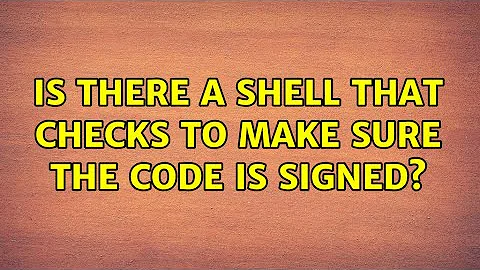 IS THERE A SHELL THAT CHECKS TO MAKE SURE THE CODE IS SIGNED?